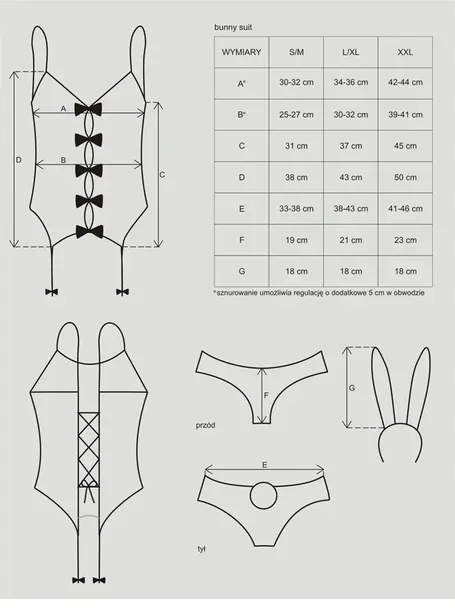 A

B

D

C

bunny suit

| WYMIARY | S/M | L/XL | XXL |
|---|---|---|---|
| A* | 30-32 cm | 34-36 cm | 42-44 cm |
| B* | 25-27 cm | 30-32 cm | 39-41 cm |
| C | 31 cm | 37 cm | 45 cm |
| D | 38 cm | 43 cm | 50 cm |
| E | 33-38 cm | 38-43 cm | 41-46 cm |
| F | 19 cm | 21 cm | 23 cm |
| G | 18 cm | 18 cm | 18 cm |

*sznurowanie umożliwia regulację o dodatkowe 5 cm w obwodzie

F

przód

G

E

tył